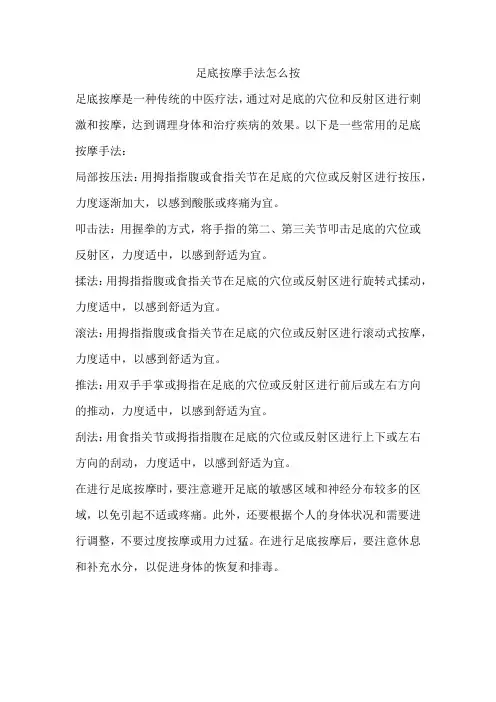 足底按摩手法怎么按

足底按摩是一种传统的中医疗法，通过对足底的穴位和反射区进行刺激和按摩，达到调理身体和治疗疾病的效果。以下是一些常用的足底按摩手法：

局部按压法：用拇指指腹或食指关节在足底的穴位或反射区进行按压，力度逐渐加大，以感到酸胀或疼痛为宜。

叩击法：用握拳的方式，将手指的第二、第三关节叩击足底的穴位或反射区，力度适中，以感到舒适为宜。

揉法：用拇指指腹或食指关节在足底的穴位或反射区进行旋转式揉动，力度适中，以感到舒适为宜。

滚法：用拇指指腹或食指关节在足底的穴位或反射区进行滚动式按摩，力度适中，以感到舒适为宜。

推法：用双手手掌或拇指在足底的穴位或反射区进行前后或左右方向的推动，力度适中，以感到舒适为宜。

刮法：用食指关节或拇指指腹在足底的穴位或反射区进行上下或左右方向的刮动，力度适中，以感到舒适为宜。

在进行足底按摩时，要注意避开足底的敏感区域和神经分布较多的区域，以免引起不适或疼痛。此外，还要根据个人的身体状况和需要进行调整，不要过度按摩或用力过猛。在进行足底按摩后，要注意休息和补充水分，以促进身体的恢复和排毒。